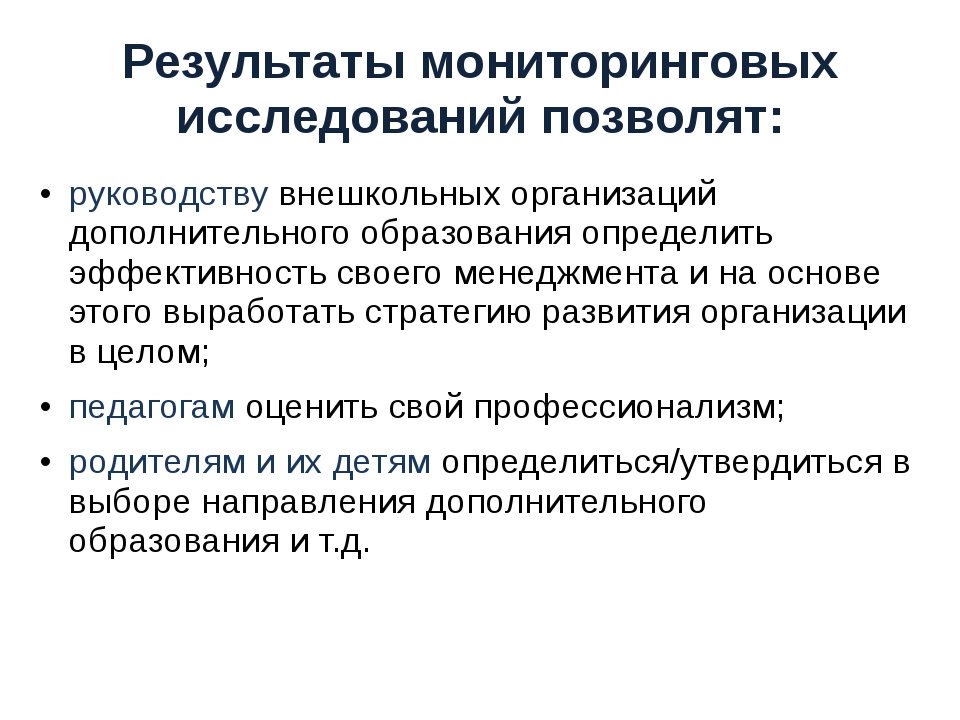 Результаты мониторинговых исследований позволят:

• руководству внешкольных организаций дополнительного образования определить эффективность своего менеджмента и на основе этого выработать стратегию развития организации в целом;

• педагогам оценить свой профессионализм;

• родителям и их детям определиться/утвердиться в выборе направления дополнительного образования и т.д.